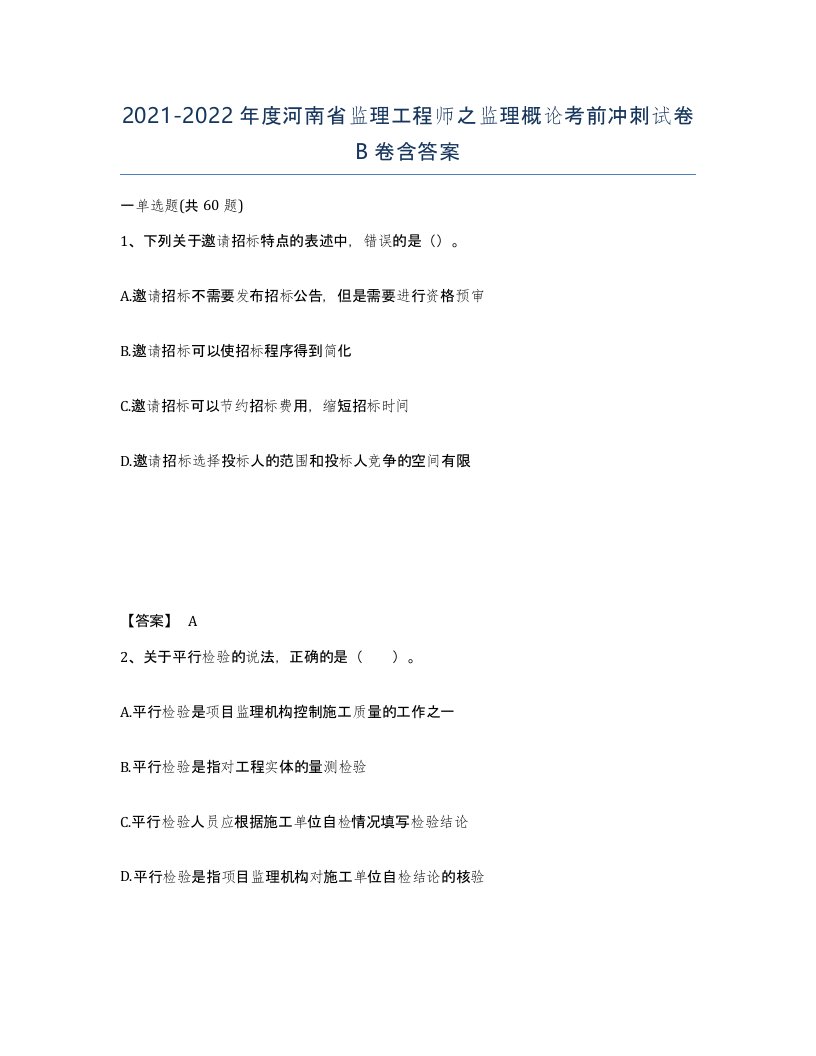 2021-2022年度河南省监理工程师之监理概论考前冲刺试卷B卷含答案

一单选题(共60题)

1、下列关于邀请招标特点的表述中，错误的是（）。

A.邀请招标不需要发布招标公告，但是需要进行资格预审

B.邀请招标可以使招标程序得到简化

C.邀请招标可以节约招标费用，缩短招标时间

D.邀请招标选择投标人的范围和投标人竞争的空间有限

【答案】 A

2、关于平行检验的说法，正确的是（　　）。

A.平行检验是项目监理机构控制施工质量的工作之一

B.平行检验是指对工程实体的量测检验

C.平行检验人员应根据施工单位自检情况填写检验结论

D.平行检验是指项目监理机构对施工单位自检结论的核验